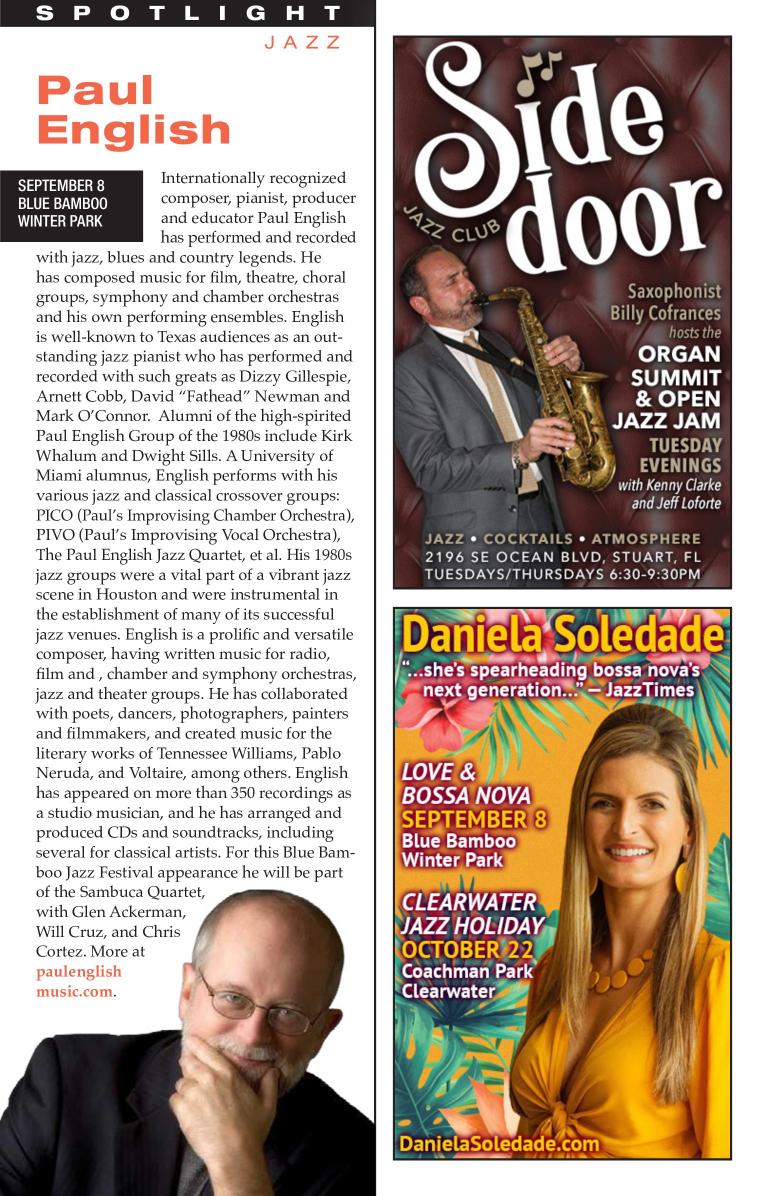 SPOTLIGHT

JAZZ

Paul English

SEPTEMBER 8
BLUE BAMBOO
WINTER PARK

Internationally recognized composer, pianist, producer and educator Paul English has performed and recorded with jazz, blues and country legends. He has composed music for film, theatre, choral groups, symphony and chamber orchestras and his own performing ensembles. English is well-known to Texas audiences as an outstanding jazz pianist who has performed and recorded with such greats as Dizzy Gillespie, Arnett Cobb, David "Fathead" Newman and Mark O'Connor. Alumni of the high-spirited Paul English Group of the 1980s include Kirk Whalum and Dwight Sills. A University of Miami alumnus, English performs with his various jazz and classical crossover groups: PICO (Paul's Improvising Chamber Orchestra), PIVO (Paul's Improvising Vocal Orchestra), The Paul English Jazz Quartet, et al. His 1980s jazz groups were a vital part of a vibrant jazz scene in Houston and were instrumental in the establishment of many of its successful jazz venues. English is a prolific and versatile composer, having written music for radio, film and , chamber and symphony orchestras, jazz and theater groups. He has collaborated with poets, dancers, photographers, painters and filmmakers, and created music for the literary works of Tennessee Williams, Pablo Neruda, and Voltaire, among others. English has appeared on more than 350 recordings as a studio musician, and he has arranged and produced CDs and soundtracks, including several for classical artists. For this Blue Bamboo Jazz Festival appearance he will be part of the Sambuca Quartet, with Glen Ackerman, Will Cruz, and Chris Cortez. More at paulenglishmusic.com.

Side door
JAZZ CLUB

Saxophonist
Billy Cofrances
hosts the
ORGAN SUMMIT & OPEN JAZZ JAM
TUESDAY EVENINGS
with Kenny Clarke and Jeff Loforte

JAZZ • COCKTAILS • ATMOSPHERE
2196 SE OCEAN BLVD, STUART, FL
TUESDAYS/THURSDAYS 6:30-9:30PM

Daniela Soledade
"...she's spearheading bossa nova's next generation..." — JazzTimes

LOVE & BOSSA NOVA
SEPTEMBER 8
Blue Bamboo
Winter Park

CLEARWATER JAZZ HOLIDAY
OCTOBER 22
Coachman Park
Clearwater

DanielaSoledade.com